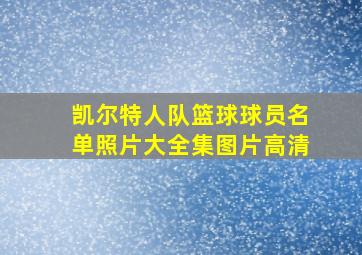 凯尔特人队篮球球员名单照片大全集图片高清